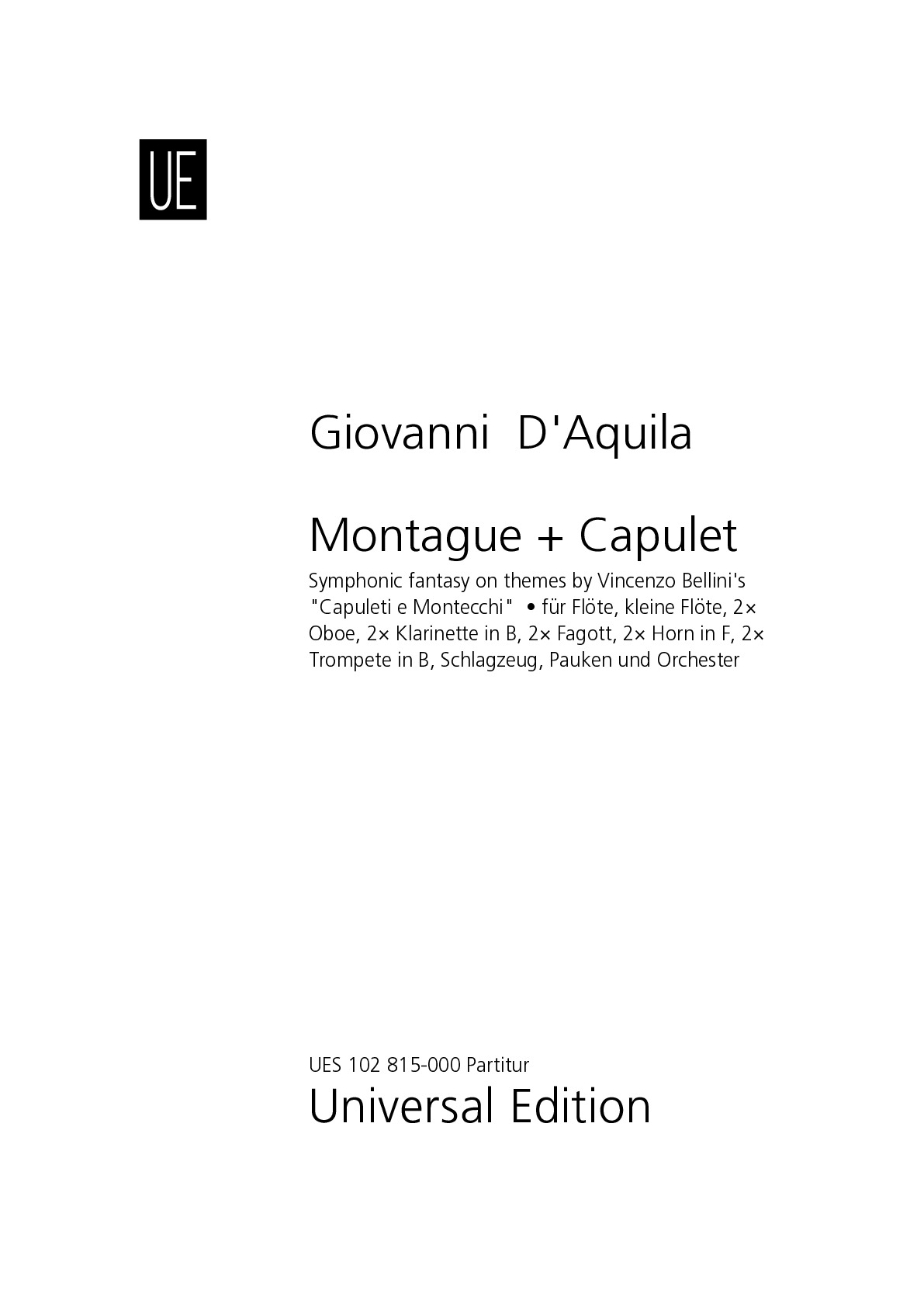 UE

Giovanni D'Aquila

Montague + Capulet

Symphonic fantasy on themes by Vincenzo Bellini's "Capuleti e Montecchi" • für Flöte, kleine Flöte, 2× Oboe, 2× Klarinette in B, 2× Fagott, 2× Horn in F, 2× Trompete in B, Schlagzeug, Pauken und Orchester

UES 102 815-000 Partitur

Universal Edition